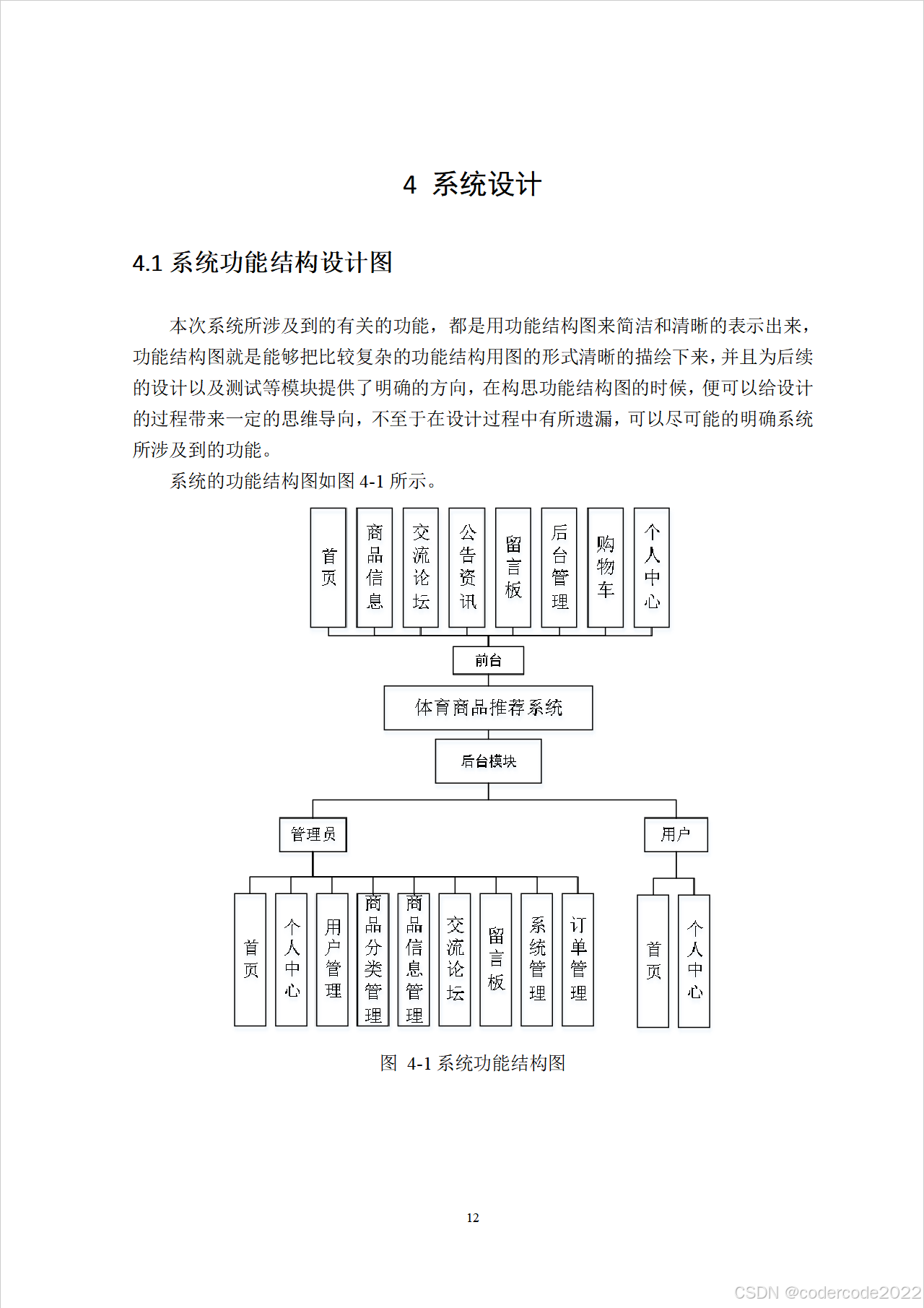 4 系统设计

4.1 系统功能结构设计图

本次系统所涉及到的有关的功能，都是用功能结构图来简洁和清晰的表示出来，功能结构图就是能够把比较复杂的功能结构用图的形式清晰的描绘下来，并且为后续的设计以及测试等模块提供了明确的方向，在构思功能结构图的时候，便可以给设计的过程带来一定的思维导向，不至于在设计过程中有所遗漏，可以尽可能的明确系统所涉及到的功能。

系统的功能结构图如图 4-1 所示。

首页
商品信息
交流论坛
公告资讯
留言板
后台管理
购物车
个人中心
前台
体育商品推荐系统
后台模块
管理员
用户
首页
个人中心
用户管理
商品分类管理
商品信息管理
交流论坛
留言板
系统管理
订单管理
首页
个人中心

图 4-1 系统功能结构图

12

CSDN @codercode2022